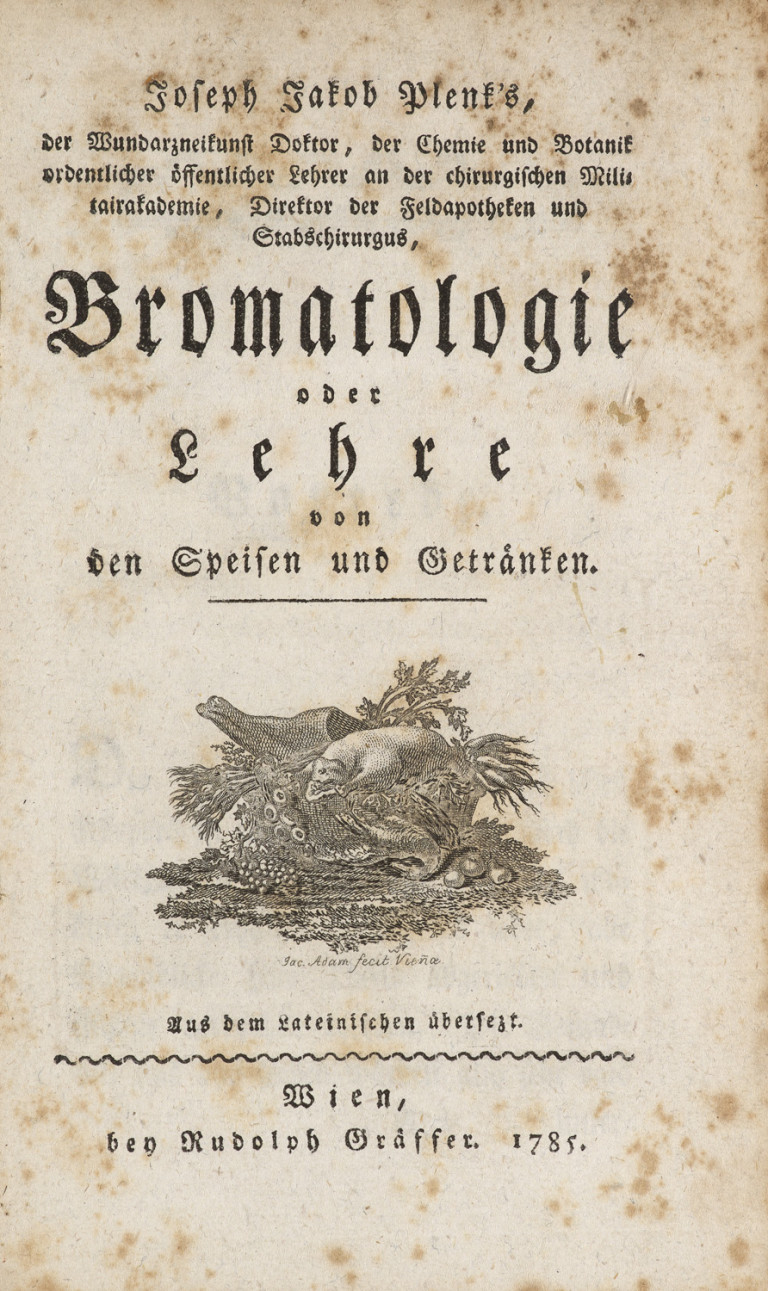 Joseph Jakob Plenk's,

der Wundarzneikunst Doktor, der Chemie und Botanik ordentlicher öffentlicher Lehrer an der chirurgischen Militairakademie, Direktor der Feldapotheken und Stabschirurgus,

Bromatologie

oder

Lehre

von

den Speisen und Getränken.

Jac. Adam fecit Viennæ

Aus dem Lateinischen übersezt.

Wien,
bey Rudolph Gräffer. 1785.